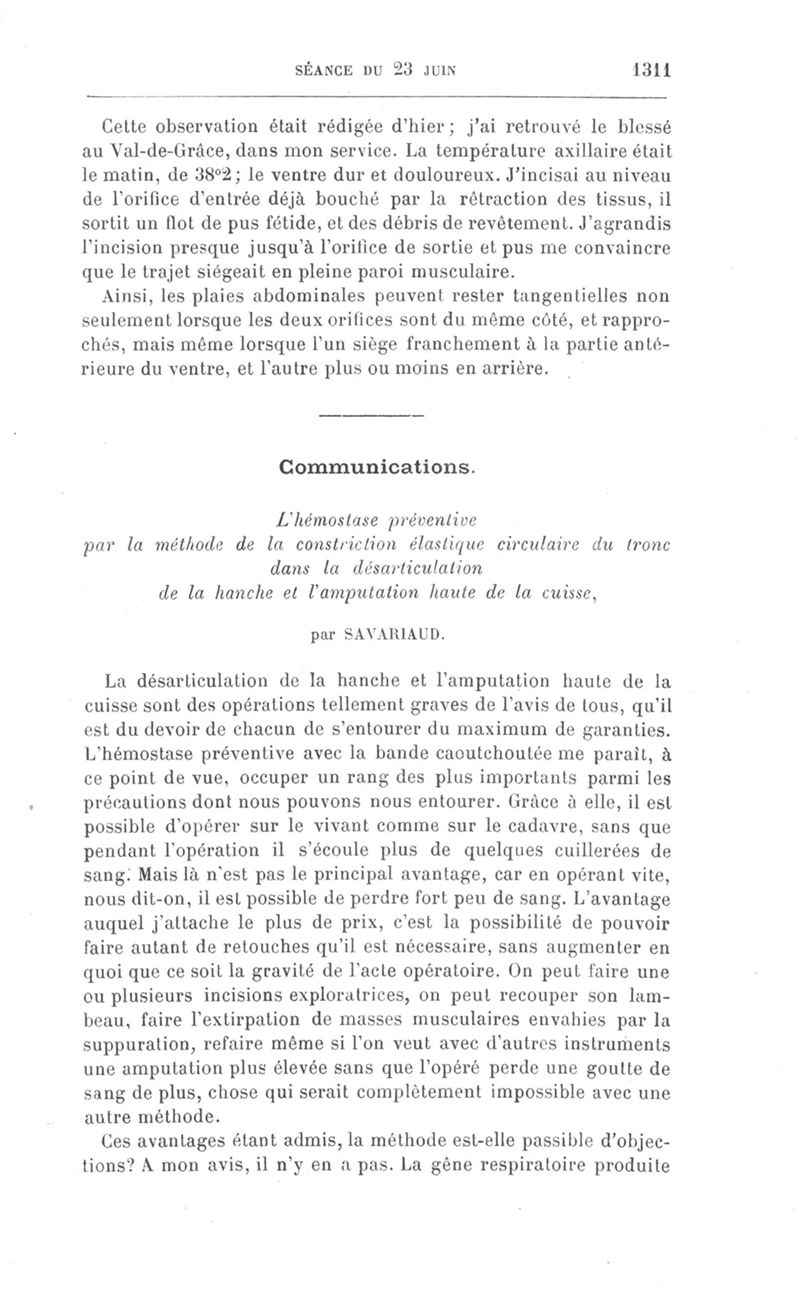 SÉANCE DU 23 JUIN 1311

Cette observation était rédigée d'hier; j'ai retrouvé le blessé au Val-de-Grâce, dans mon service. La température axillaire était le matin, de 38°2; le ventre dur et douloureux. J'incisai au niveau de l'orifice d'entrée déjà bouché par la rétraction des tissus, il sortit un flot de pus fétide, et des débris de revêtement. J'agrandis l'incision presque jusqu'à l'orifice de sortie et pus me convaincre que le trajet siégeait en pleine paroi musculaire.

Ainsi, les plaies abdominales peuvent rester tangentielles non seulement lorsque les deux orifices sont du même côté, et rapprochés, mais même lorsque l'un siège franchement à la partie antérieure du ventre, et l'autre plus ou moins en arrière.

Communications.

L'hémostase préventive par la méthode de la constriction élastique circulaire du tronc dans la désarticulation de la hanche et l'amputation haute de la cuisse,

par SAVARIAUD.

La désarticulation de la hanche et l'amputation haute de la cuisse sont des opérations tellement graves de l'avis de tous, qu'il est du devoir de chacun de s'entourer du maximum de garanties. L'hémostase préventive avec la bande caoutchoutée me paraît, à ce point de vue, occuper un rang des plus importants parmi les précautions dont nous pouvons nous entourer. Grâce à elle, il est possible d'opérer sur le vivant comme sur le cadavre, sans que pendant l'opération il s'écoule plus de quelques cuillerées de sang. Mais là n'est pas le principal avantage, car en opérant vite, nous dit-on, il est possible de perdre fort peu de sang. L'avantage auquel j'attache le plus de prix, c'est la possibilité de pouvoir faire autant de retouches qu'il est nécessaire, sans augmenter en quoi que ce soit la gravité de l'acte opératoire. On peut faire une ou plusieurs incisions exploratrices, on peut recouper son lambeau, faire l'extirpation de masses musculaires envahies par la suppuration, refaire même si l'on veut avec d'autres instruments une amputation plus élevée sans que l'opéré perde une goutte de sang de plus, chose qui serait complètement impossible avec une autre méthode.

Ces avantages étant admis, la méthode est-elle passible d'objections? A mon avis, il n'y en a pas. La gêne respiratoire produite